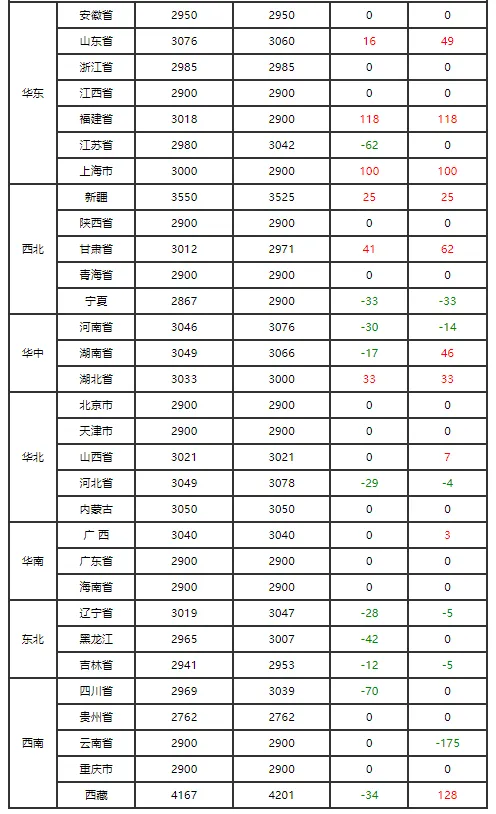 | | | | | | |
|---|---|---|---|---|---|
| 华东 | 安徽省 | 2950 | 2950 | 0 | 0 |
| | 山东省 | 3076 | 3060 | 16 | 49 |
| | 浙江省 | 2985 | 2985 | 0 | 0 |
| | 江西省 | 2900 | 2900 | 0 | 0 |
| | 福建省 | 3018 | 2900 | 118 | 118 |
| | 江苏省 | 2980 | 3042 | -62 | 0 |
| | 上海市 | 3000 | 2900 | 100 | 100 |
| 西北 | 新疆 | 3550 | 3525 | 25 | 25 |
| | 陕西省 | 2900 | 2900 | 0 | 0 |
| | 甘肃省 | 3012 | 2971 | 41 | 62 |
| | 青海省 | 2900 | 2900 | 0 | 0 |
| | 宁夏 | 2867 | 2900 | -33 | -33 |
| 华中 | 河南省 | 3046 | 3076 | -30 | -14 |
| | 湖南省 | 3049 | 3066 | -17 | 46 |
| | 湖北省 | 3033 | 3000 | 33 | 33 |
| 华北 | 北京市 | 2900 | 2900 | 0 | 0 |
| | 天津市 | 2900 | 2900 | 0 | 0 |
| | 山西省 | 3021 | 3021 | 0 | 7 |
| | 河北省 | 3049 | 3078 | -29 | -4 |
| | 内蒙古 | 3050 | 3050 | 0 | 0 |
| 华南 | 广 西 | 3040 | 3040 | 0 | 3 |
| | 广东省 | 2900 | 2900 | 0 | 0 |
| | 海南省 | 2900 | 2900 | 0 | 0 |
| 东北 | 辽宁省 | 3019 | 3047 | -28 | -5 |
| | 黑龙江 | 2965 | 3007 | -42 | 0 |
| | 吉林省 | 2941 | 2953 | -12 | -5 |
| 西南 | 四川省 | 2969 | 3039 | -70 | 0 |
| | 贵州省 | 2762 | 2762 | 0 | 0 |
| | 云南省 | 2900 | 2900 | 0 | -175 |
| | 重庆市 | 2900 | 2900 | 0 | 0 |
| | 西藏 | 4167 | 4201 | -34 | 128 |